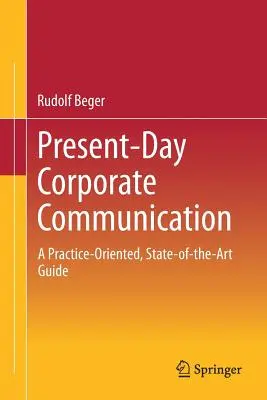 Rudolf Beger

Present-Day Corporate Communication

A Practice-Oriented, State-of-the-Art Guide

Springer